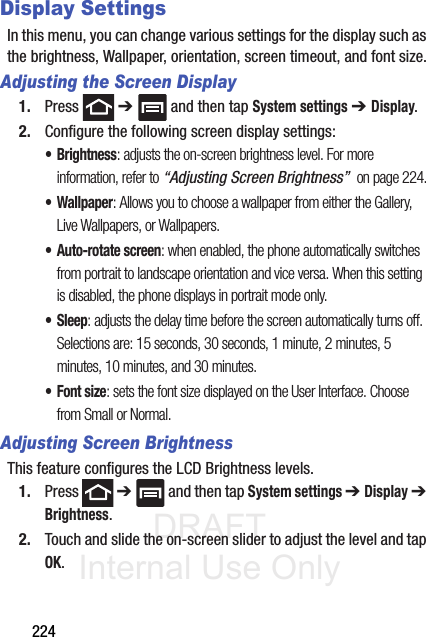 Display Settings

In this menu, you can change various settings for the display such as the brightness, Wallpaper, orientation, screen timeout, and font size.

Adjusting the Screen Display

1. Press ➔ and then tap System settings ➔ Display.

2. Configure the following screen display settings:

• Brightness: adjusts the on-screen brightness level. For more information, refer to "Adjusting Screen Brightness" on page 224.

• Wallpaper: Allows you to choose a wallpaper from either the Gallery, Live Wallpapers, or Wallpapers.

• Auto-rotate screen: when enabled, the phone automatically switches from portrait to landscape orientation and vice versa. When this setting is disabled, the phone displays in portrait mode only.

• Sleep: adjusts the delay time before the screen automatically turns off. Selections are: 15 seconds, 30 seconds, 1 minute, 2 minutes, 5 minutes, 10 minutes, and 30 minutes.

• Font size: sets the font size displayed on the User Interface. Choose from Small or Normal.

Adjusting Screen Brightness

This feature configures the LCD Brightness levels.

1. Press ➔ and then tap System settings ➔ Display ➔ Brightness.

2. Touch and slide the on-screen slider to adjust the level and tap OK.

DRAFT
Internal Use Only

224